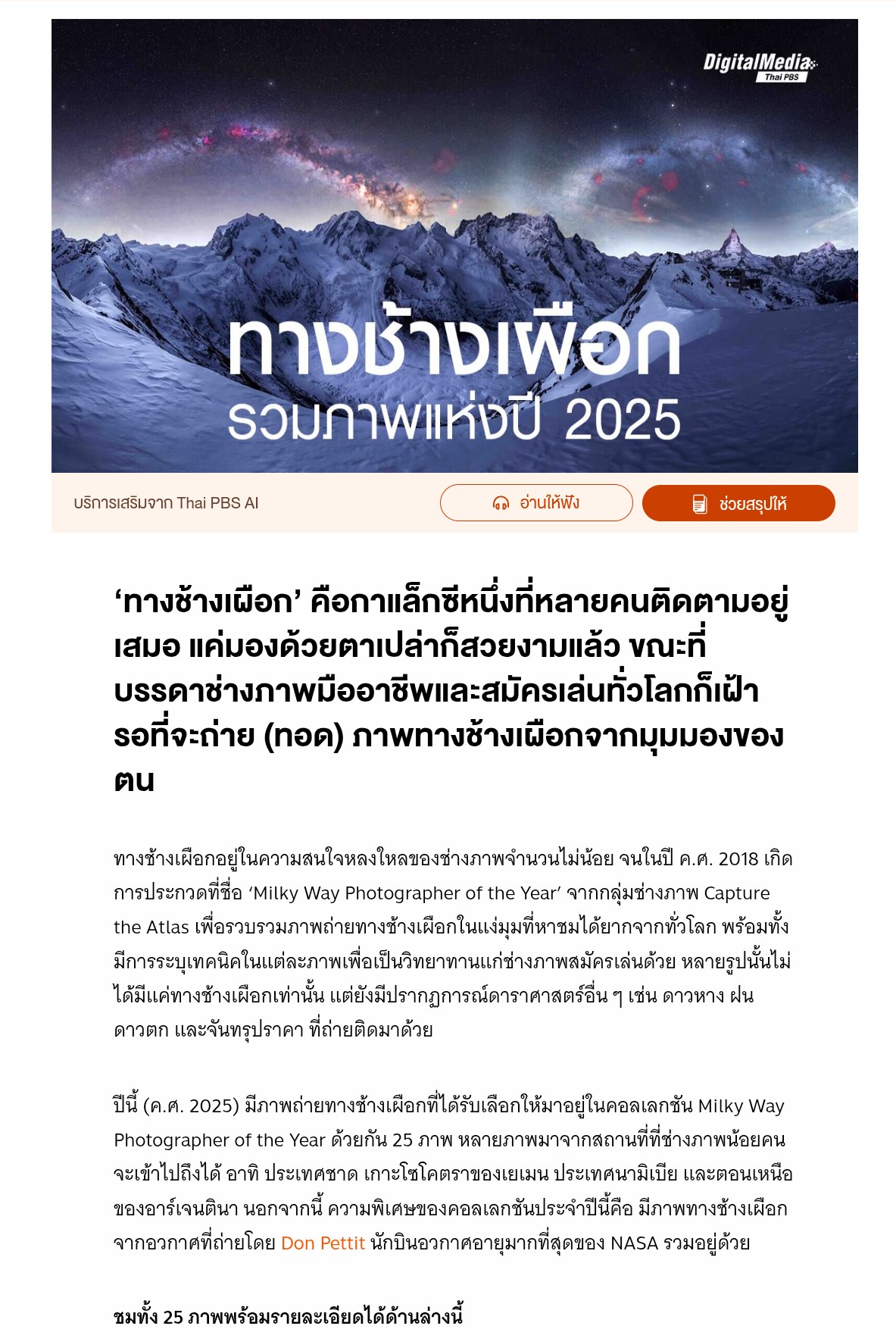 DigitalMedia Thai PBS

ทางช้างเผือก
รวมภาพแห่งปี 2025

บริการเสริมจาก Thai PBS AI

อ่านให้ฟัง

ช่วยสรุปให้

‘ทางช้างเผือก’ คือกาแล็กซีหนึ่งที่หลายคนติดตามอยู่เสมอ แค่มองด้วยตาเปล่าก็สวยงามแล้ว ขณะที่บรรดาช่างภาพมืออาชีพและสมัครเล่นทั่วโลกก็เฝ้ารอที่จะถ่าย (ทอด) ภาพทางช้างเผือกจากมุมมองของตน

ทางช้างเผือกอยู่ในความสนใจหลงใหลของช่างภาพจำนวนไม่น้อย จนในปี ค.ศ. 2018 เกิดการประกวดที่ชื่อ ‘Milky Way Photographer of the Year’ จากกลุ่มช่างภาพ Capture the Atlas เพื่อรวบรวมภาพถ่ายทางช้างเผือกในแง่มุมที่หาชมได้ยากจากทั่วโลก พร้อมทั้งมีการระบุเทคนิคในแต่ละภาพเพื่อเป็นวิทยาทานแก่ช่างภาพสมัครเล่นด้วย หลายรูปนั้นไม่ได้มีแค่ทางช้างเผือกเท่านั้น แต่ยังมีปรากฏการณ์ดาราศาสตร์อื่น ๆ เช่น ดาวหาง ฝนดาวตก และจันทรุปราคา ที่ถ่ายติดมาด้วย

ปีนี้ (ค.ศ. 2025) มีภาพถ่ายทางช้างเผือกที่ได้รับเลือกให้มาอยู่ในคอลเลกชัน Milky Way Photographer of the Year ด้วยกัน 25 ภาพ หลายภาพมาจากสถานที่ที่ช่างภาพน้อยคนจะเข้าไปถึงได้ อาทิ ประเทศชาด เกาะโซโคตราของเยเมน ประเทศนามิเบีย และตอนเหนือของอาร์เจนตินา นอกจากนี้ ความพิเศษของคอลเลกชันประจำปีนี้คือ มีภาพทางช้างเผือกจากอวกาศที่ถ่ายโดย Don Pettit นักบินอวกาศอายุมากที่สุดของ NASA รวมอยู่ด้วย

ชมทั้ง 25 ภาพพร้อมรายละเอียดได้ด้านล่างนี้